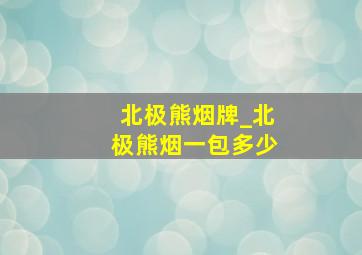 北极熊烟牌_北极熊烟一包多少